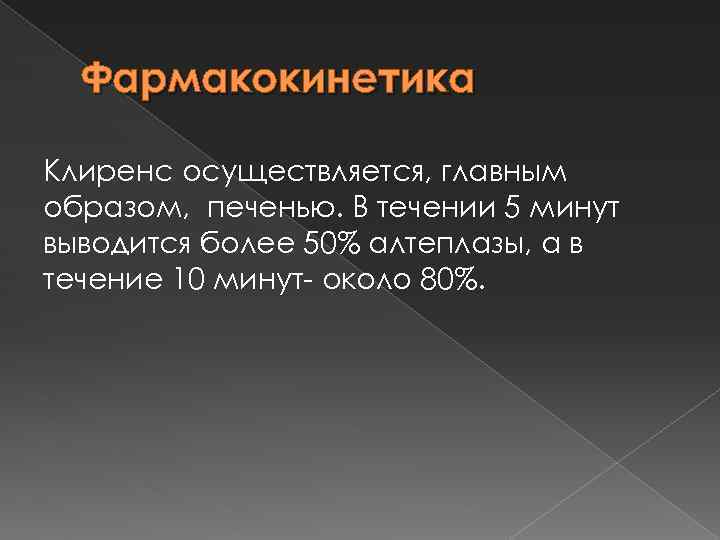 Фармакокинетика

Клиренс осуществляется, главным образом, печенью. В течении 5 минут выводится более 50% алтеплазы, а в течение 10 минут- около 80%.